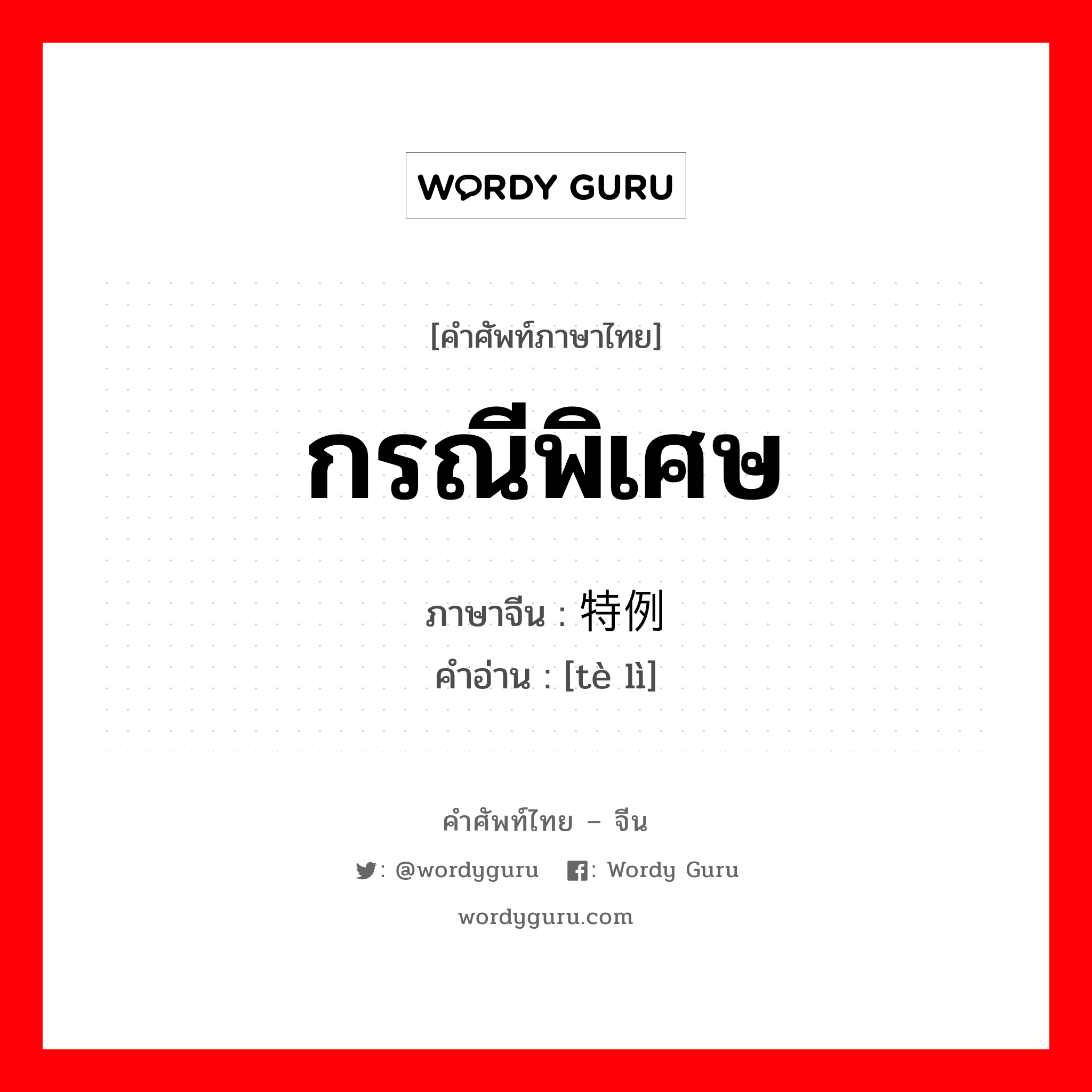 WORDY GURU

[คำศัพท์ภาษาไทย]

กรณีพิเศษ

ภาษาจีน : 特例

คำอ่าน : [tè lì]

คำศัพท์ไทย – จีน

: @wordyguru : Wordy Guru

wordyguru.com